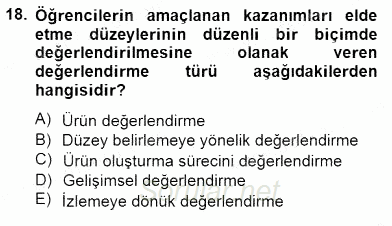 18. Öğrencilerin amaçlanan kazanımları elde etme düzeylerinin düzenli bir biçimde değerlendirilmesine olanak veren değerlendirme türü aşağıdakilerden hangisidir?

A) Ürün değerlendirme
B) Düzey belirlemeye yönelik değerlendirme
C) Ürün oluşturma sürecini değerlendirme
D) Gelişimsel değerlendirme
E) İzlemeye dönük değerlendirme

Sorular.net